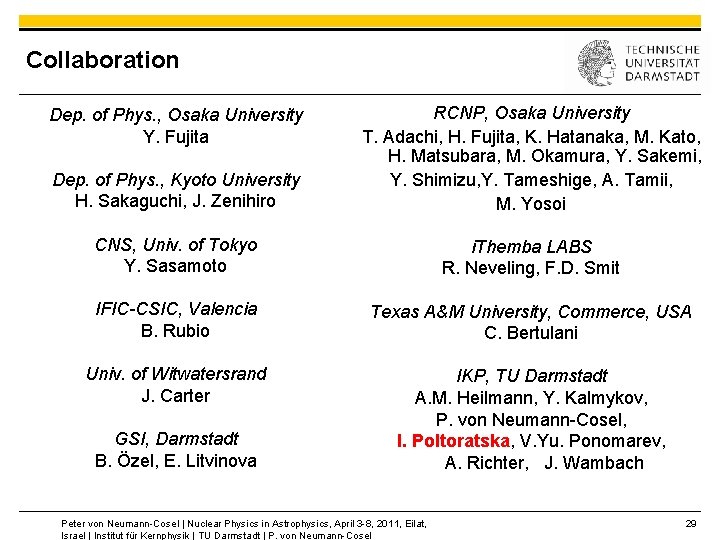 Collaboration

TECHNISCHE UNIVERSITÄT DARMSTADT

Dep. of Phys., Osaka University
Y. Fujita

Dep. of Phys., Kyoto University
H. Sakaguchi, J. Zenihiro

CNS, Univ. of Tokyo
Y. Sasamoto

IFIC-CSIC, Valencia
B. Rubio

Univ. of Witwatersrand
J. Carter

GSI, Darmstadt
B. Özel, E. Litvinova

RCNP, Osaka University
T. Adachi, H. Fujita, K. Hatanaka, M. Kato, H. Matsubara, M. Okamura, Y. Sakemi, Y. Shimizu,Y. Tameshige, A. Tamii, M. Yosoi

iThemba LABS
R. Neveling, F.D. Smit

Texas A&M University, Commerce, USA
C. Bertulani

IKP, TU Darmstadt
A.M. Heilmann, Y. Kalmykov, P. von Neumann-Cosel, I. Poltoratska, V.Yu. Ponomarev, A. Richter, J. Wambach

Peter von Neumann-Cosel | Nuclear Physics in Astrophysics, April 3-8, 2011, Eilat, Israel | Institut für Kernphysik | TU Darmstadt | P. von Neumann-Cosel

29